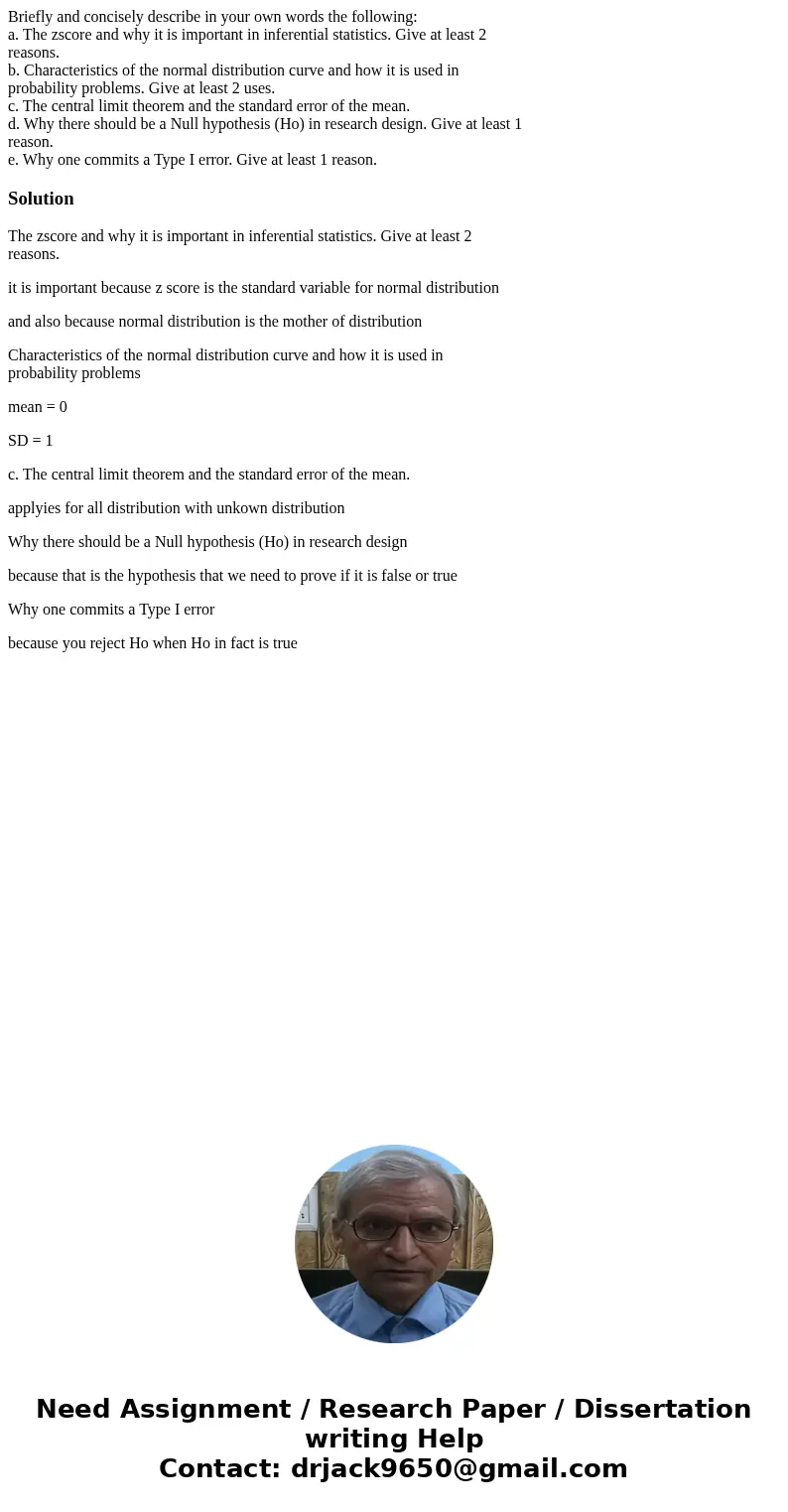 Briefly and concisely describe in your own words the following:
a. The zscore and why it is important in inferential statistics. Give at least 2 reasons.
b. Characteristics of the normal distribution curve and how it is used in probability problems. Give at least 2 uses.
c. The central limit theorem and the standard error of the mean.
d. Why there should be a Null hypothesis (Ho) in research design. Give at least 1 reason.
e. Why one commits a Type I error. Give at least 1 reason.

Solution

The zscore and why it is important in inferential statistics. Give at least 2 reasons.

it is important because z score is the standard variable for normal distribution

and also because normal distribution is the mother of distribution

Characteristics of the normal distribution curve and how it is used in probability problems

mean = 0

SD = 1

c. The central limit theorem and the standard error of the mean.

applyies for all distribution with unkown distribution

Why there should be a Null hypothesis (Ho) in research design

because that is the hypothesis that we need to prove if it is false or true

Why one commits a Type I error

because you reject Ho when Ho in fact is true

Need Assignment / Research Paper / Dissertation writing Help
Contact: drjack9650@gmail.com